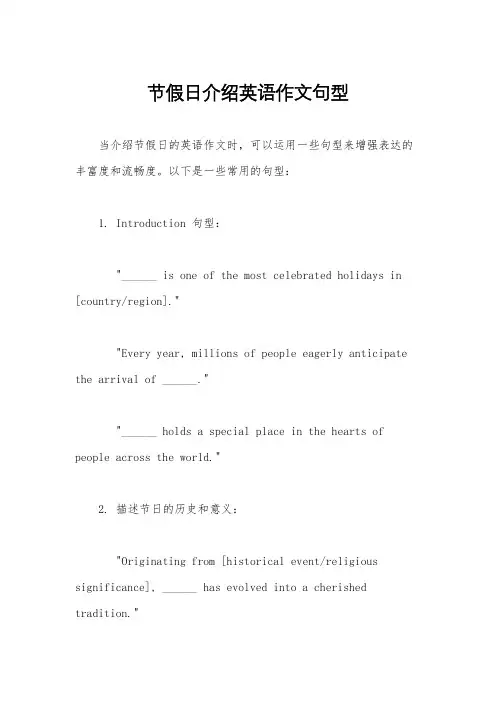 节假日介绍英语作文句型

当介绍节假日的英语作文时，可以运用一些句型来增强表达的丰富度和流畅度。以下是一些常用的句型：

1. Introduction 句型：

"______ is one of the most celebrated holidays in [country/region]."

"Every year, millions of people eagerly anticipate the arrival of ______."

"______ holds a special place in the hearts of people across the world."

2. 描述节日的历史和意义：

"Originating from [historical event/religious significance], ______ has evolved into a cherished tradition."